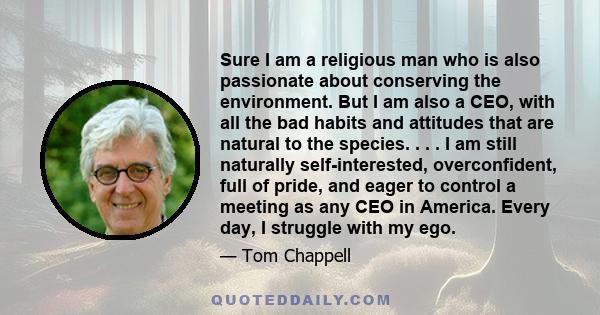 Sure I am a religious man who is also passionate about conserving the environment. But I am also a CEO, with all the bad habits and attitudes that are natural to the species. . . . I am still naturally self-interested, overconfident, full of pride, and eager to control a meeting as any CEO in America. Every day, I struggle with my ego.

— Tom Chappell

QUOTEDDAILY.COM